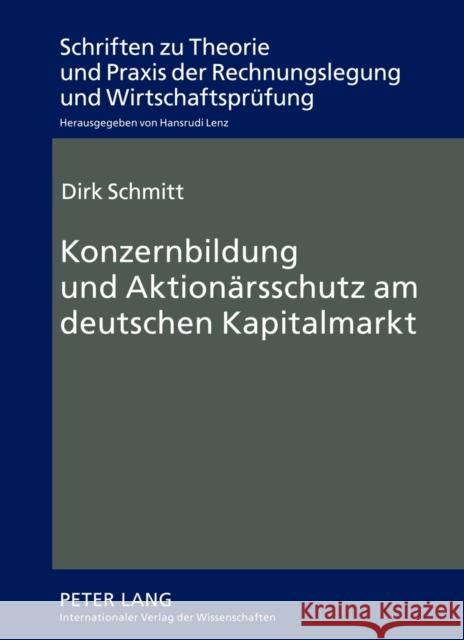 Schriften zu Theorie und Praxis der Rechnungslegung und Wirtschaftsprüfung

Herausgegeben von Hansrudi Lenz

Dirk Schmitt

Konzernbildung und Aktionärsschutz am deutschen Kapitalmarkt

PETER LANG
Internationaler Verlag der Wissenschaften